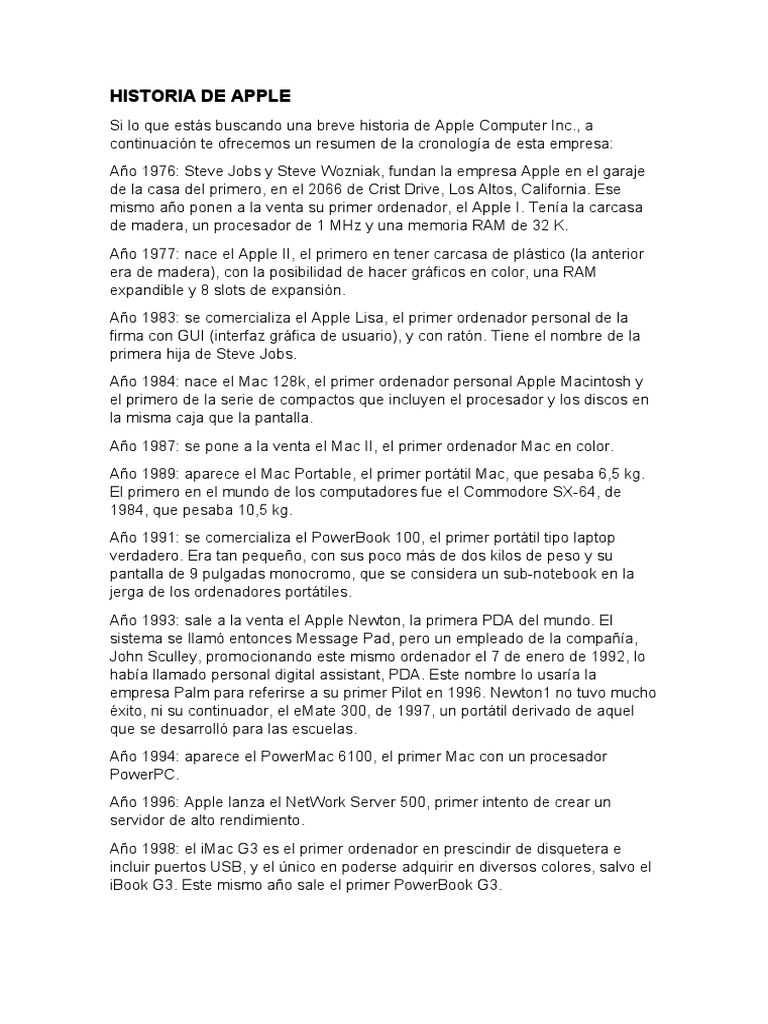 HISTORIA DE APPLE

Si lo que estás buscando una breve historia de Apple Computer Inc., a continuación te ofrecemos un resumen de la cronología de esta empresa:

Año 1976: Steve Jobs y Steve Wozniak, fundan la empresa Apple en el garaje de la casa del primero, en el 2066 de Crist Drive, Los Altos, California. Ese mismo año ponen a la venta su primer ordenador, el Apple I. Tenía la carcasa de madera, un procesador de 1 MHz y una memoria RAM de 32 K.

Año 1977: nace el Apple II, el primero en tener carcasa de plástico (la anterior era de madera), con la posibilidad de hacer gráficos en color, una RAM expandible y 8 slots de expansión.

Año 1983: se comercializa el Apple Lisa, el primer ordenador personal de la firma con GUI (interfaz gráfica de usuario), y con ratón. Tiene el nombre de la primera hija de Steve Jobs.

Año 1984: nace el Mac 128k, el primer ordenador personal Apple Macintosh y el primero de la serie de compactos que incluyen el procesador y los discos en la misma caja que la pantalla.

Año 1987: se pone a la venta el Mac II, el primer ordenador Mac en color.

Año 1989: aparece el Mac Portable, el primer portátil Mac, que pesaba 6,5 kg. El primero en el mundo de los computadores fue el Commodore SX-64, de 1984, que pesaba 10,5 kg.

Año 1991: se comercializa el PowerBook 100, el primer portátil tipo laptop verdadero. Era tan pequeño, con sus poco más de dos kilos de peso y su pantalla de 9 pulgadas monocromo, que se considera un sub-notebook en la jerga de los ordenadores portátiles.

Año 1993: sale a la venta el Apple Newton, la primera PDA del mundo. El sistema se llamó entonces Message Pad, pero un empleado de la compañía, John Sculley, promocionando este mismo ordenador el 7 de enero de 1992, lo había llamado personal digital assistant, PDA. Este nombre lo usaría la empresa Palm para referirse a su primer Pilot en 1996. Newton1 no tuvo mucho éxito, ni su continuador, el eMate 300, de 1997, un portátil derivado de aquel que se desarrolló para las escuelas.

Año 1994: aparece el PowerMac 6100, el primer Mac con un procesador PowerPC.

Año 1996: Apple lanza el NetWork Server 500, primer intento de crear un servidor de alto rendimiento.

Año 1998: el iMac G3 es el primer ordenador en prescindir de disquetera e incluir puertos USB, y el único en poderse adquirir en diversos colores, salvo el iBook G3. Este mismo año sale el primer PowerBook G3.